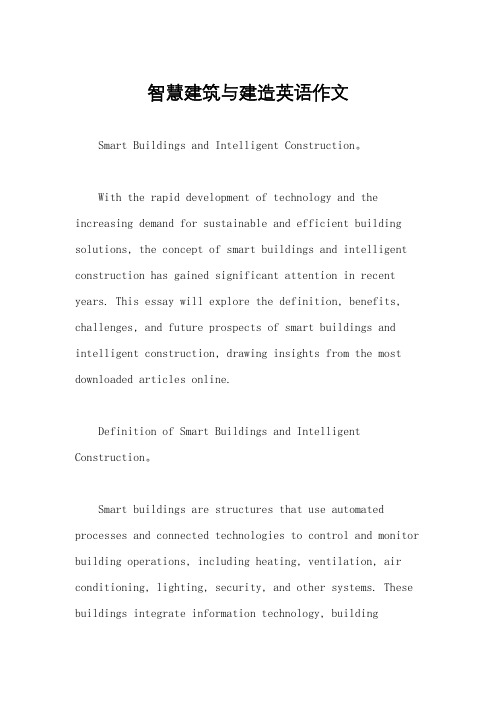 智慧建筑与建造英语作文

Smart Buildings and Intelligent Construction。

With the rapid development of technology and the increasing demand for sustainable and efficient building solutions, the concept of smart buildings and intelligent construction has gained significant attention in recent years. This essay will explore the definition, benefits, challenges, and future prospects of smart buildings and intelligent construction, drawing insights from the most downloaded articles online.

Definition of Smart Buildings and Intelligent Construction。

Smart buildings are structures that use automated processes and connected technologies to control and monitor building operations, including heating, ventilation, air conditioning, lighting, security, and other systems. These buildings integrate information technology, building